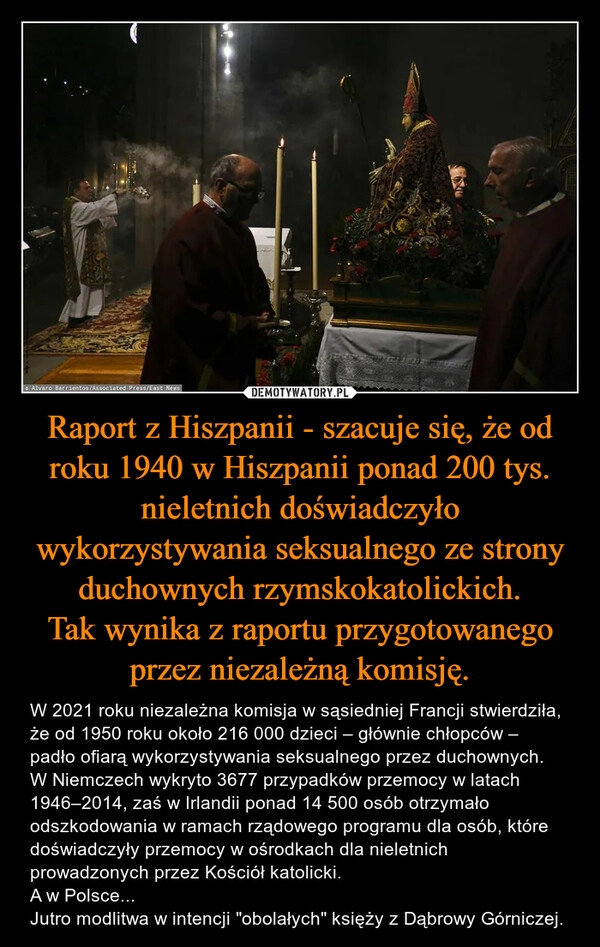 © Alvaro Barrientos/Associated Press/East News

DEMOTYWATORY.PL

Raport z Hiszpanii - szacuje się, że od roku 1940 w Hiszpanii ponad 200 tys. nieletnich doświadczyło wykorzystywania seksualnego ze strony duchownych rzymskokatolickich.
Tak wynika z raportu przygotowanego przez niezależną komisję.

W 2021 roku niezależna komisja w sąsiedniej Francji stwierdziła, że od 1950 roku około 216 000 dzieci – głównie chłopców – padło ofiarą wykorzystywania seksualnego przez duchownych.
W Niemczech wykryto 3677 przypadków przemocy w latach 1946–2014, zaś w Irlandii ponad 14 500 osób otrzymało odszkodowania w ramach rządowego programu dla osób, które doświadczyły przemocy w ośrodkach dla nieletnich prowadzonych przez Kościół katolicki.
A w Polsce...
Jutro modlitwa w intencji "obolałych" księży z Dąbrowy Górniczej.